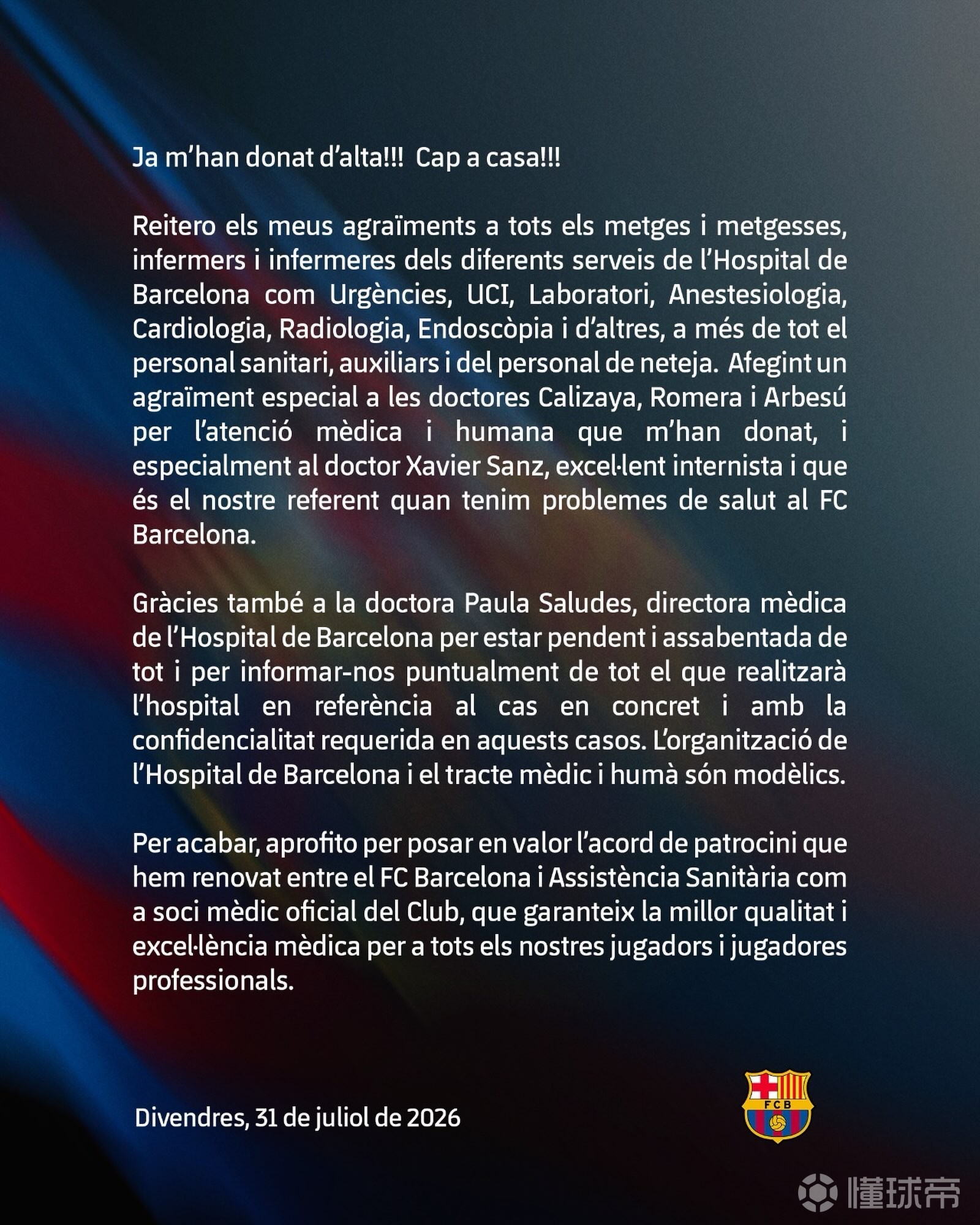 Ja m'han donat d'alta!!! Cap a casa!!!

Reitero els meus agraïments a tots els metges i metgesses, infermers i infermeres dels diferents serveis de l'Hospital de Barcelona com Urgències, UCI, Laboratori, Anestesiologia, Cardiologia, Radiologia, Endoscòpia i d'altres, a més de tot el personal sanitari, auxiliars i del personal de neteja. Afegint un agraïment especial a les doctores Calizaya, Romera i Arbesú per l'atenció mèdica i humana que m'han donat, i especialment al doctor Xavier Sanz, excel·lent internista i que és el nostre referent quan tenim problemes de salut al FC Barcelona.

Gràcies també a la doctora Paula Saludes, directora mèdica de l'Hospital de Barcelona per estar pendent i assabentada de tot i per informar-nos puntualment de tot el que realitzarà l'hospital en referència al cas en concret i amb la confidencialitat requerida en aquests casos. L'organització de l'Hospital de Barcelona i el tracte mèdic i humà són modèlics.

Per acabar, aprofito per posar en valor l'acord de patrocini que hem renovat entre el FC Barcelona i Assistència Sanitària com a soci mèdic oficial del Club, que garanteix la millor qualitat i excel·lència mèdica per a tots els nostres jugadors i jugadores professionals.

Divendres, 31 de juliol de 2026

FCB

懂球帝